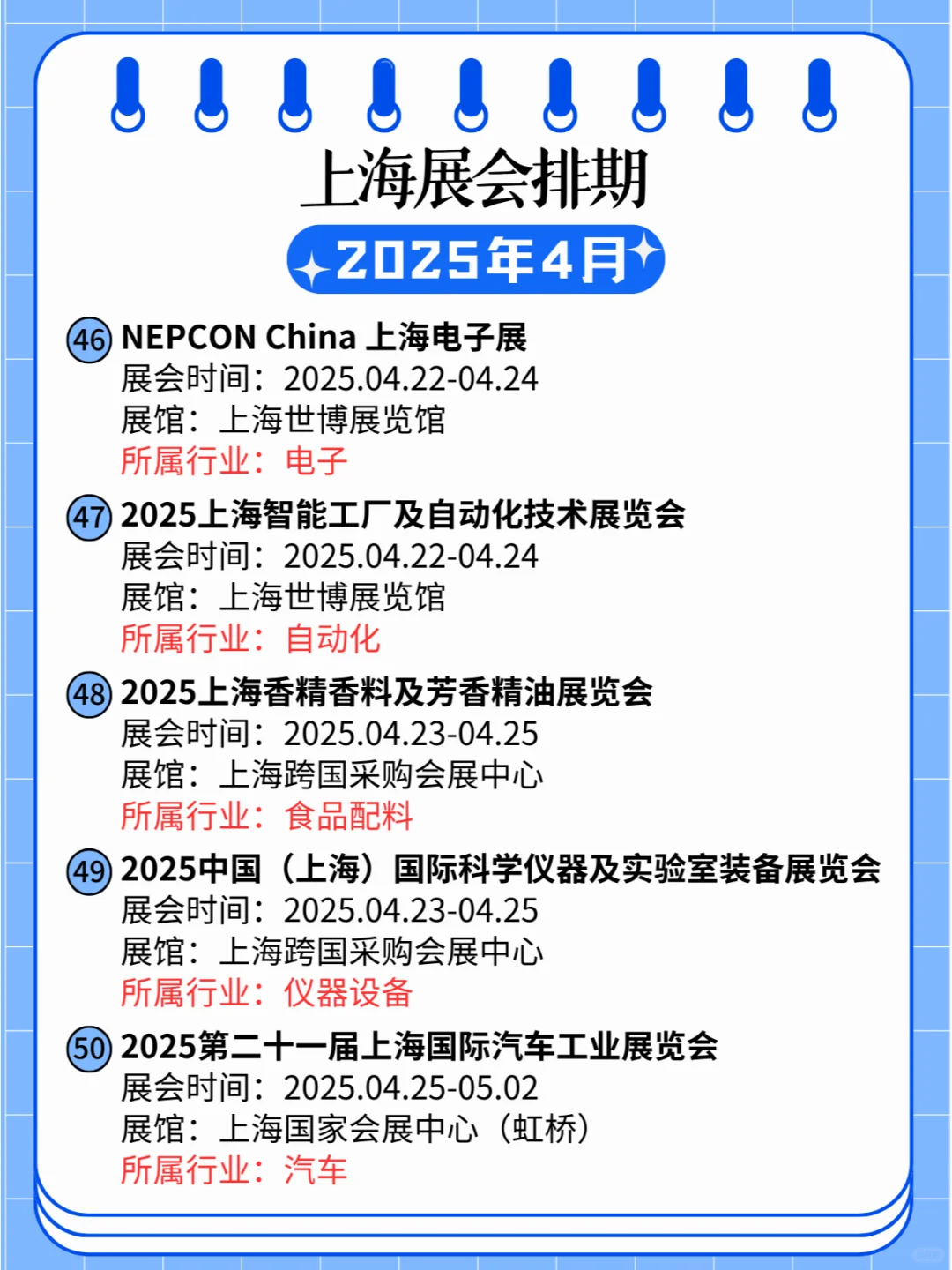 上海展会排期

2025年4月

46 NEPCON China 上海电子展
展会时间：2025.04.22-04.24
展馆：上海世博展览馆
所属行业：电子

47 2025上海智能工厂及自动化技术展览会
展会时间：2025.04.22-04.24
展馆：上海世博展览馆
所属行业：自动化

48 2025上海香精香料及芳香精油展览会
展会时间：2025.04.23-04.25
展馆：上海跨国采购会展中心
所属行业：食品配料

49 2025中国（上海）国际科学仪器及实验室装备展览会
展会时间：2025.04.23-04.25
展馆：上海跨国采购会展中心
所属行业：仪器设备

50 2025第二十一届上海国际汽车工业展览会
展会时间：2025.04.25-05.02
展馆：上海国家会展中心（虹桥）
所属行业：汽车